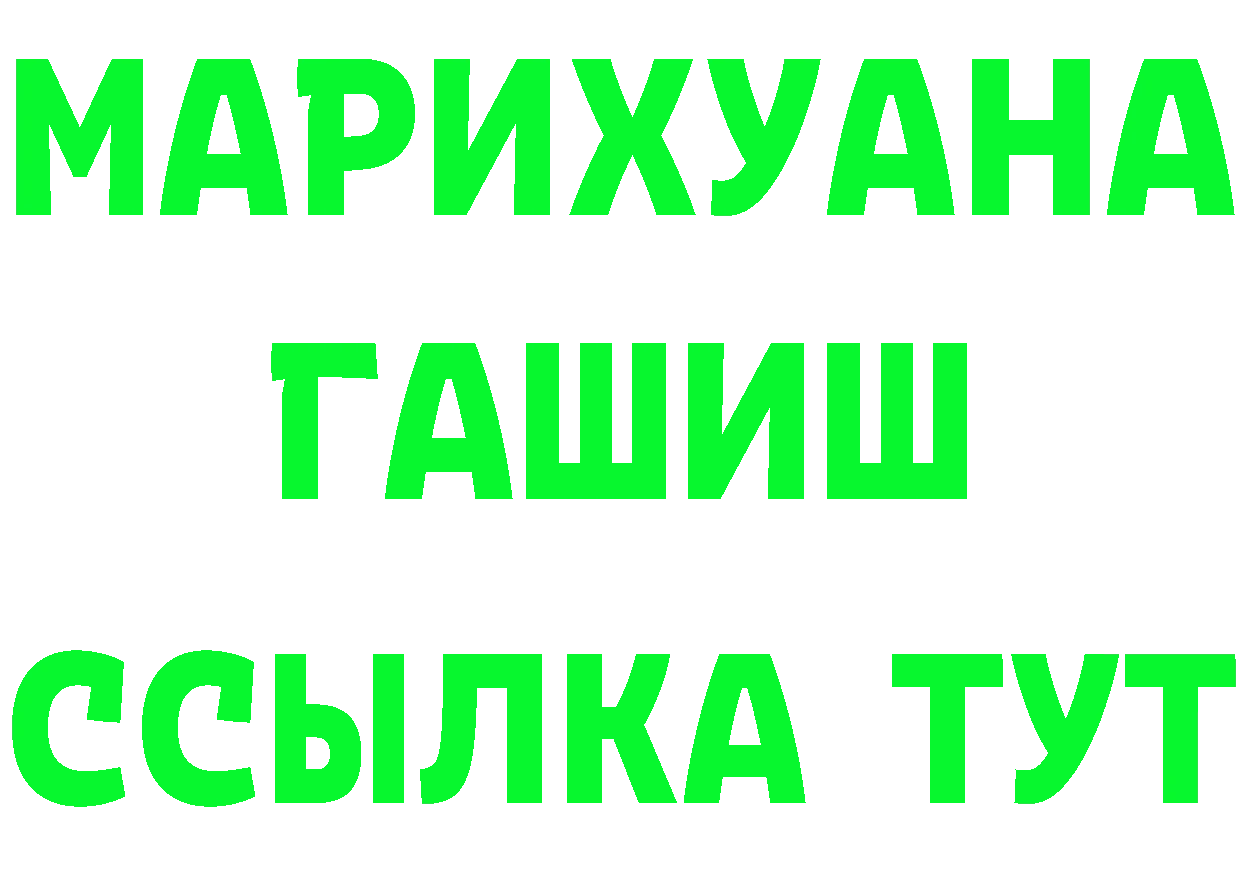 МАРИХУАНА ГАШИШ ССЫЛКА ТУТ